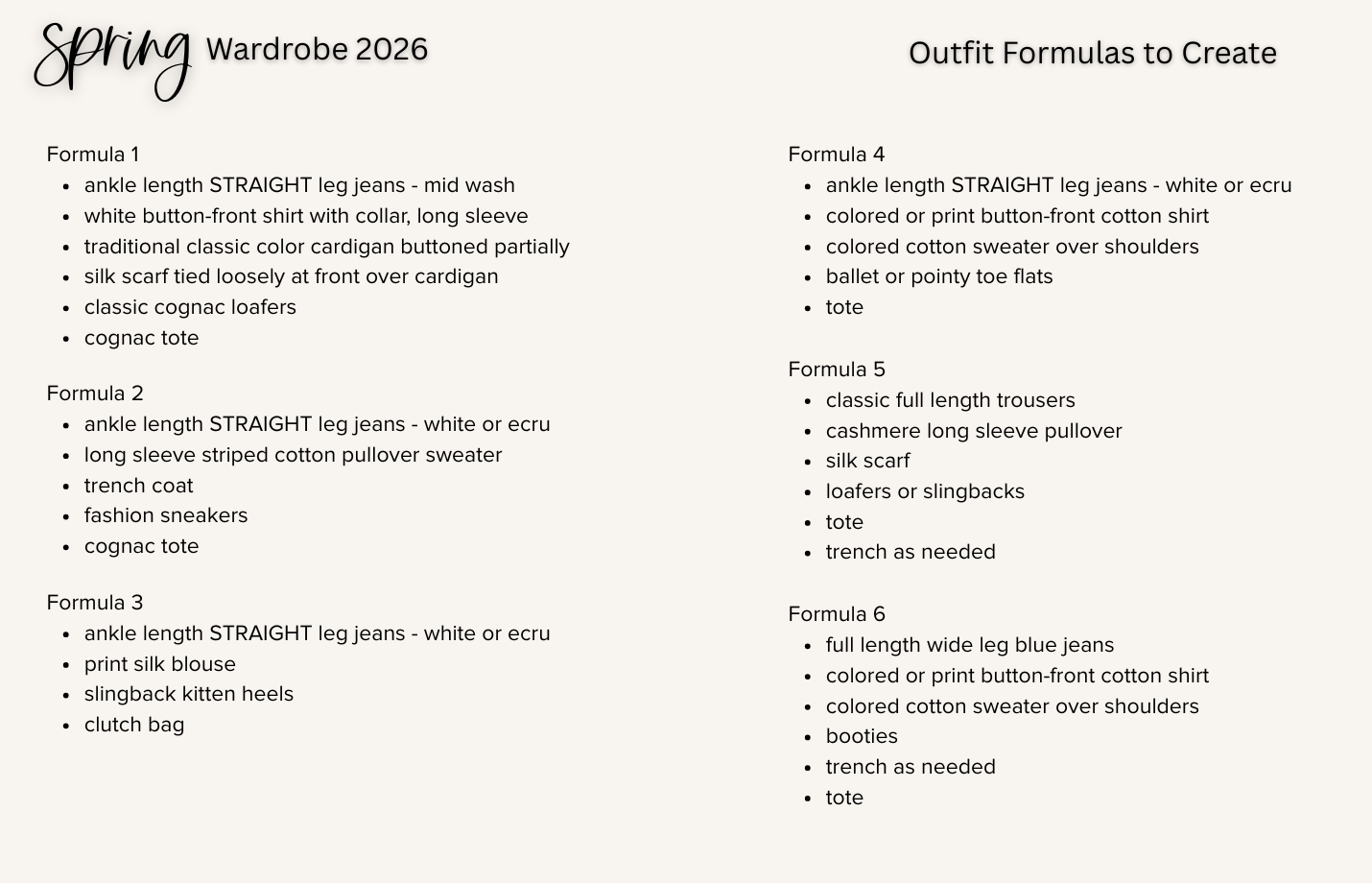 Spring Wardrobe 2026

Outfit Formulas to Create

Formula 1
- ankle length STRAIGHT leg jeans - mid wash
- white button-front shirt with collar, long sleeve
- traditional classic color cardigan buttoned partially
- silk scarf tied loosely at front over cardigan
- classic cognac loafers
- cognac tote

Formula 2
- ankle length STRAIGHT leg jeans - white or ecru
- long sleeve striped cotton pullover sweater
- trench coat
- fashion sneakers
- cognac tote

Formula 3
- ankle length STRAIGHT leg jeans - white or ecru
- print silk blouse
- slingback kitten heels
- clutch bag

Formula 4
- ankle length STRAIGHT leg jeans - white or ecru
- colored or print button-front cotton shirt
- colored cotton sweater over shoulders
- ballet or pointy toe flats
- tote

Formula 5
- classic full length trousers
- cashmere long sleeve pullover
- silk scarf
- loafers or slingbacks
- tote
- trench as needed

Formula 6
- full length wide leg blue jeans
- colored or print button-front cotton shirt
- colored cotton sweater over shoulders
- booties
- trench as needed
- tote